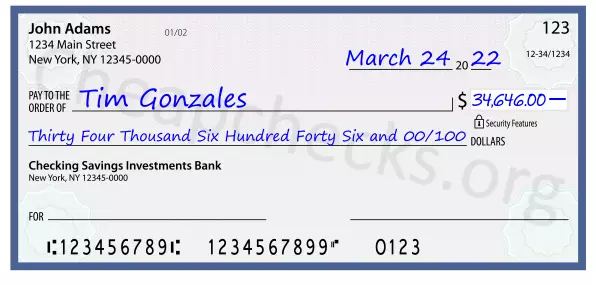 John Adams
1234 Main Street
New York, NY 12345-0000

01/02

123

12-34/1234

March 24 20 22

PAY TO THE ORDER OF Tim Gonzales

$ 34,646.00 —

Security Features

Thirty Four Thousand Six Hundred Forty Six and 00/100 DOLLARS

Checking Savings Investments Bank
New York, NY 12345-0000

FOR

⑆123456789⑆ 1234567899⑈ 0123

Cheapchecks.org